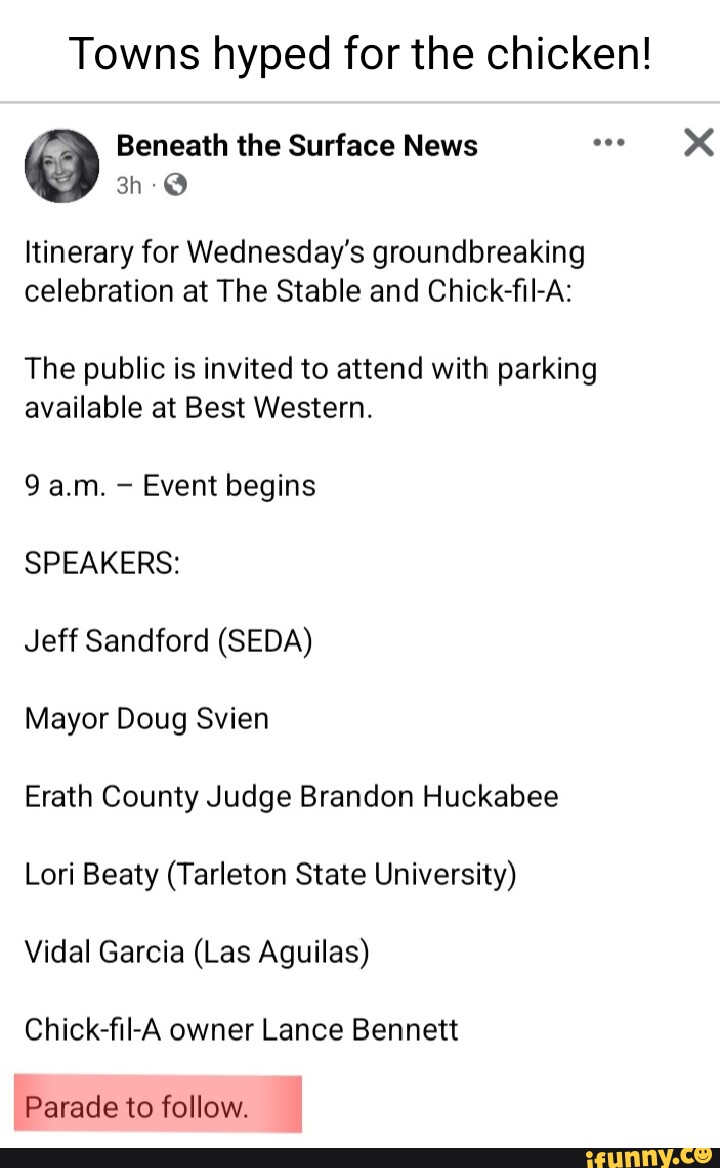 Towns hyped for the chicken!

Beneath the Surface News
3h ·

Itinerary for Wednesday's groundbreaking celebration at The Stable and Chick-fil-A:

The public is invited to attend with parking available at Best Western.

9 a.m. – Event begins

SPEAKERS:

Jeff Sandford (SEDA)

Mayor Doug Svien

Erath County Judge Brandon Huckabee

Lori Beaty (Tarleton State University)

Vidal Garcia (Las Aguilas)

Chick-fil-A owner Lance Bennett

Parade to follow.

ifunny.co